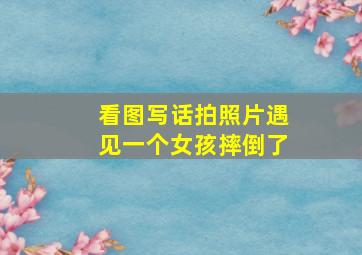 看图写话拍照片遇见一个女孩摔倒了